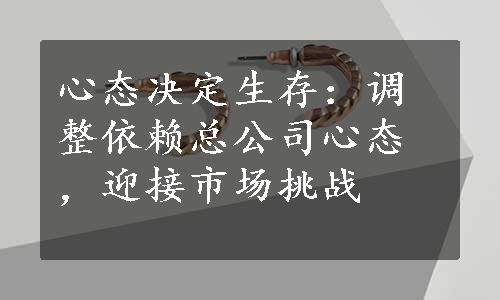 心态决定生存：调整依赖总公司心态，迎接市场挑战